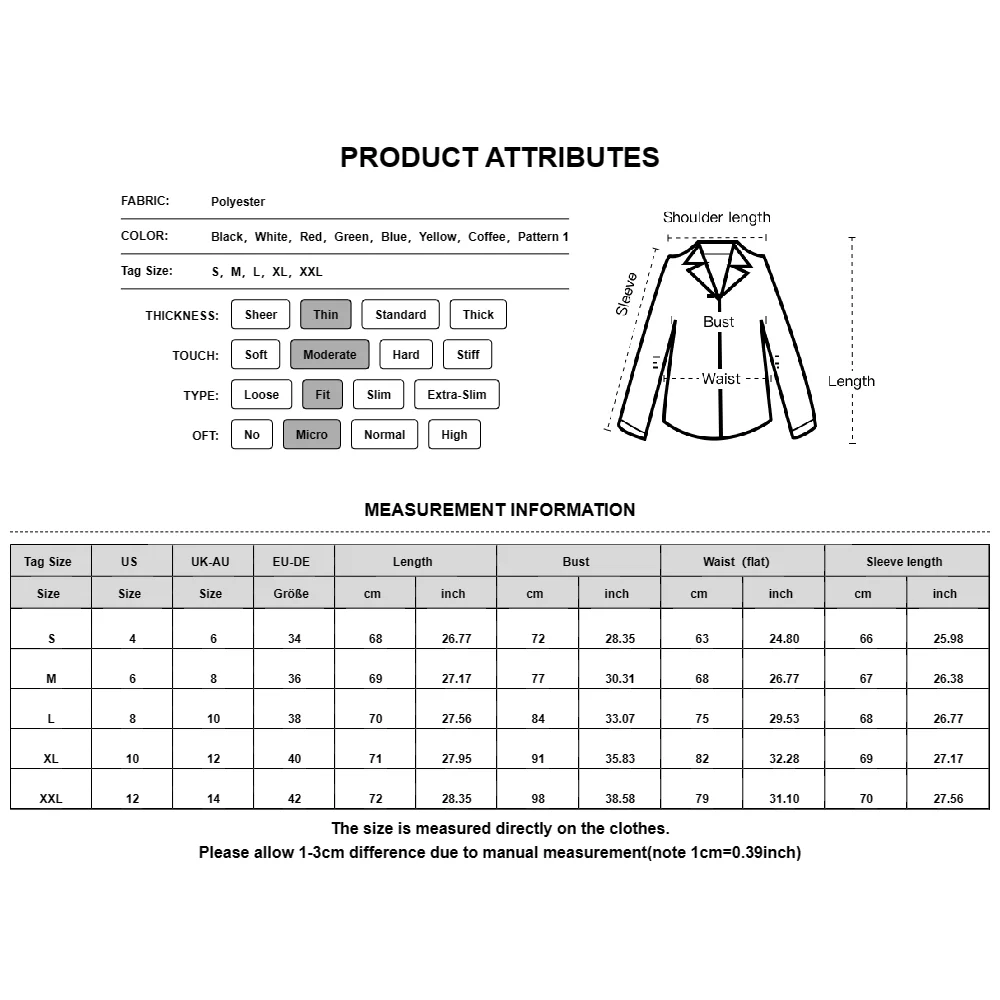 PRODUCT ATTRIBUTES

FABRIC: Polyester

COLOR: Black, White, Red, Green, Blue, Yellow, Coffee, Pattern 1

Tag Size: S, M, L, XL, XXL

THICKNESS: Sheer Thin Standard Thick

TOUCH: Soft Moderate Hard Stiff

TYPE: Loose Fit Slim Extra-Slim

OFT: No Micro Normal High

Shoulder length
Sleeve
Bust
Waist
Length

MEASUREMENT INFORMATION

| Tag Size | US | UK-AU | EU-DE | Length | | Bust | | Waist (flat) | | Sleeve length | |
|---|---|---|---|---|---|---|---|---|---|---|---|
| Size | Size | Size | Größe | cm | inch | cm | inch | cm | inch | cm | inch |
| S | 4 | 6 | 34 | 68 | 26.77 | 72 | 28.35 | 63 | 24.80 | 66 | 25.98 |
| M | 6 | 8 | 36 | 69 | 27.17 | 77 | 30.31 | 68 | 26.77 | 67 | 26.38 |
| L | 8 | 10 | 38 | 70 | 27.56 | 84 | 33.07 | 75 | 29.53 | 68 | 26.77 |
| XL | 10 | 12 | 40 | 71 | 27.95 | 91 | 35.83 | 82 | 32.28 | 69 | 27.17 |
| XXL | 12 | 14 | 42 | 72 | 28.35 | 98 | 38.58 | 79 | 31.10 | 70 | 27.56 |

The size is measured directly on the clothes.
Please allow 1-3cm difference due to manual measurement(note 1cm=0.39inch)